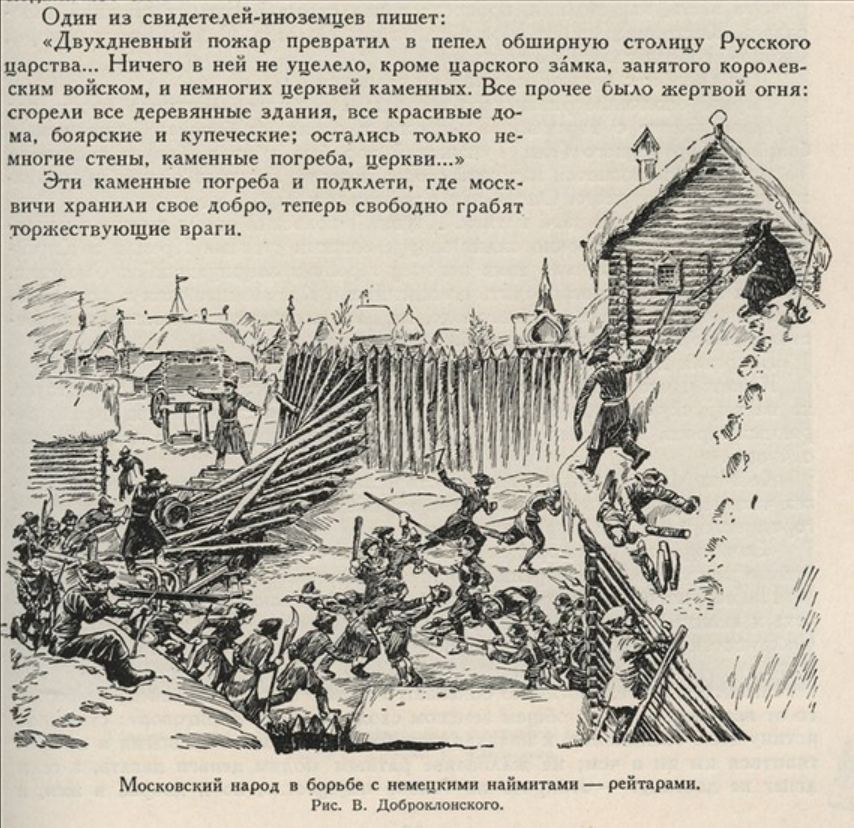 Один из свидетелей-иноземцев пишет:

«Двухдневный пожар превратил в пепел обширную столицу Русского царства... Ничего в ней не уцелело, кроме царского за́мка, занятого королевским войском, и немногих церквей каменных. Все прочее было жертвой огня: сгорели все деревянные здания, все красивые дома, боярские и купеческие; остались только немногие стены, каменные погреба, церкви...»

Эти каменные погреба и подклети, где москвичи хранили свое добро, теперь свободно грабят торжествующие враги.

Московский народ в борьбе с немецкими наймитами — рейтарами.
Рис. В. Доброклонского.